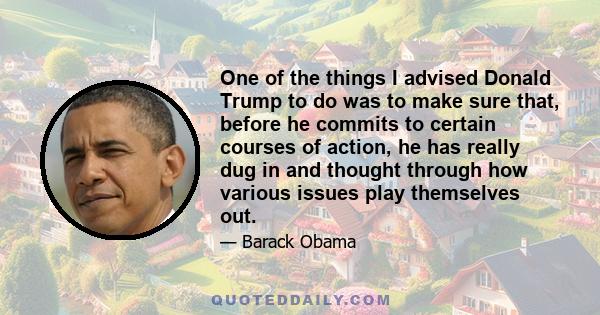 One of the things I advised Donald Trump to do was to make sure that, before he commits to certain courses of action, he has really dug in and thought through how various issues play themselves out.

— Barack Obama

QUOTEDDAILY.COM